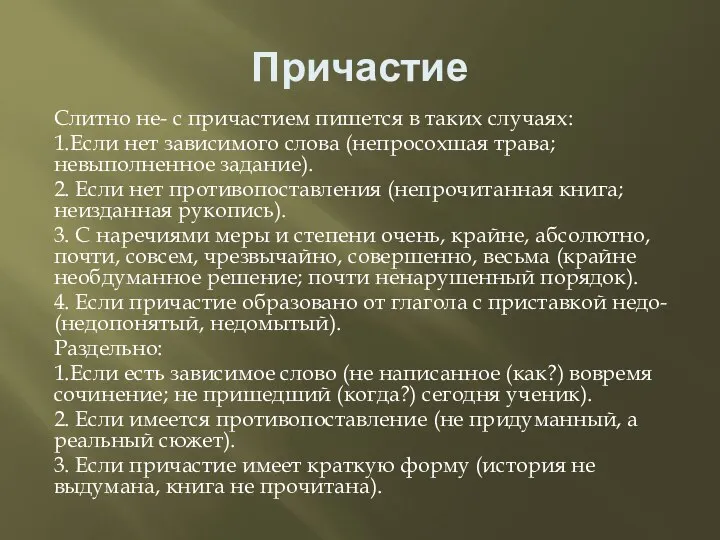 Причастие

Слитно не- с причастием пишется в таких случаях:

1.Если нет зависимого слова (непросохшая трава; невыполненное задание).

2. Если нет противопоставления (непрочитанная книга; неизданная рукопись).

3. С наречиями меры и степени очень, крайне, абсолютно, почти, совсем, чрезвычайно, совершенно, весьма (крайне необдуманное решение; почти ненарушенный порядок).

4. Если причастие образовано от глагола с приставкой недо- (недопонятый, недомытый).

Раздельно:

1.Если есть зависимое слово (не написанное (как?) вовремя сочинение; не пришедший (когда?) сегодня ученик).

2. Если имеется противопоставление (не придуманный, а реальный сюжет).

3. Если причастие имеет краткую форму (история не выдумана, книга не прочитана).